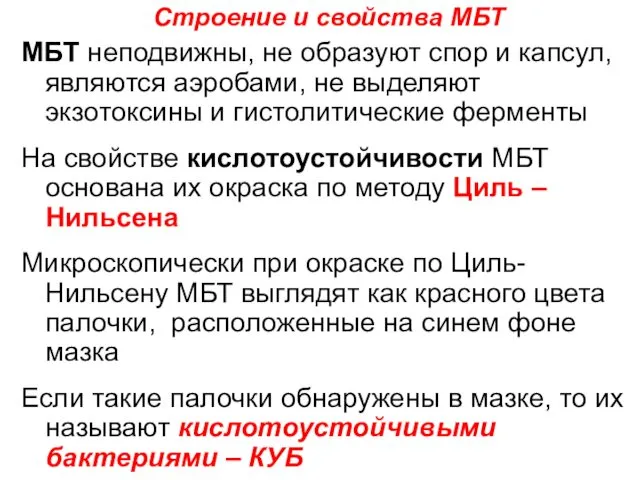 Строение и свойства МБТ

МБТ неподвижны, не образуют спор и капсул, являются аэробами, не выделяют экзотоксины и гистолитические ферменты

На свойстве кислотоустойчивости МБТ основана их окраска по методу Циль – Нильсена

Микроскопически при окраске по Циль-Нильсену МБТ выглядят как красного цвета палочки, расположенные на синем фоне мазка

Если такие палочки обнаружены в мазке, то их называют кислотоустойчивыми бактериями – КУБ